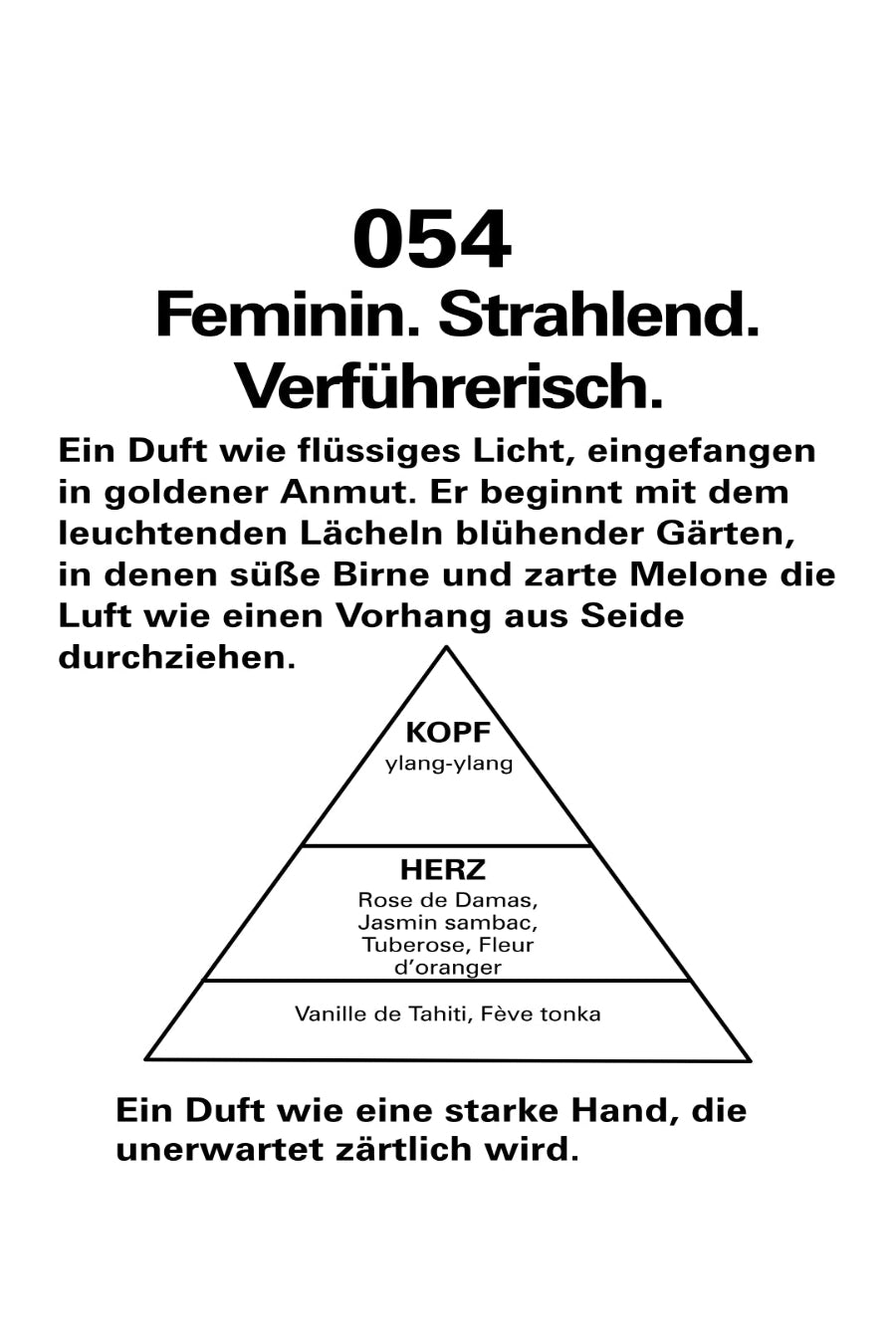 054

Feminin. Strahlend. Verführerisch.

Ein Duft wie flüssiges Licht, eingefangen in goldener Anmut. Er beginnt mit dem leuchtenden Lächeln blühender Gärten, in denen süße Birne und zarte Melone die Luft wie einen Vorhang aus Seide durchziehen.

KOPF
ylang-ylang

HERZ
Rose de Damas, Jasmin sambac, Tuberose, Fleur d'oranger

Vanille de Tahiti, Fève tonka

Ein Duft wie eine starke Hand, die unerwartet zärtlich wird.